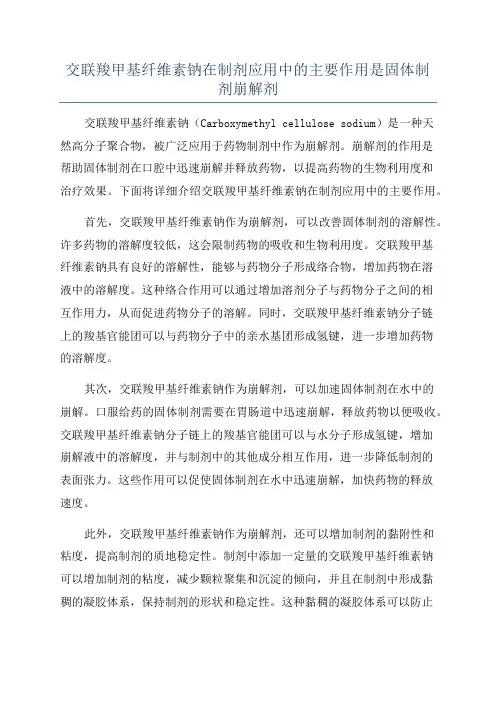 交联羧甲基纤维素钠在制剂应用中的主要作用是固体制剂崩解剂

交联羧甲基纤维素钠（Carboxymethyl cellulose sodium）是一种天然高分子聚合物，被广泛应用于药物制剂中作为崩解剂。崩解剂的作用是帮助固体制剂在口腔中迅速崩解并释放药物，以提高药物的生物利用度和治疗效果。下面将详细介绍交联羧甲基纤维素钠在制剂应用中的主要作用。

首先，交联羧甲基纤维素钠作为崩解剂，可以改善固体制剂的溶解性。许多药物的溶解度较低，这会限制药物的吸收和生物利用度。交联羧甲基纤维素钠具有良好的溶解性，能够与药物分子形成络合物，增加药物在溶液中的溶解度。这种络合作用可以通过增加溶剂分子与药物分子之间的相互作用力，从而促进药物分子的溶解。同时，交联羧甲基纤维素钠分子链上的羧基官能团可以与药物分子中的亲水基团形成氢键，进一步增加药物的溶解度。

其次，交联羧甲基纤维素钠作为崩解剂，可以加速固体制剂在水中的崩解。口服给药的固体制剂需要在胃肠道中迅速崩解，释放药物以便吸收。交联羧甲基纤维素钠分子链上的羧基官能团可以与水分子形成氢键，增加崩解液中的溶解度，并与制剂中的其他成分相互作用，进一步降低制剂的表面张力。这些作用可以促使固体制剂在水中迅速崩解，加快药物的释放速度。

此外，交联羧甲基纤维素钠作为崩解剂，还可以增加制剂的黏附性和粘度，提高制剂的质地稳定性。制剂中添加一定量的交联羧甲基纤维素钠可以增加制剂的粘度，减少颗粒聚集和沉淀的倾向，并且在制剂中形成黏稠的凝胶体系，保持制剂的形状和稳定性。这种黏稠的凝胶体系可以防止